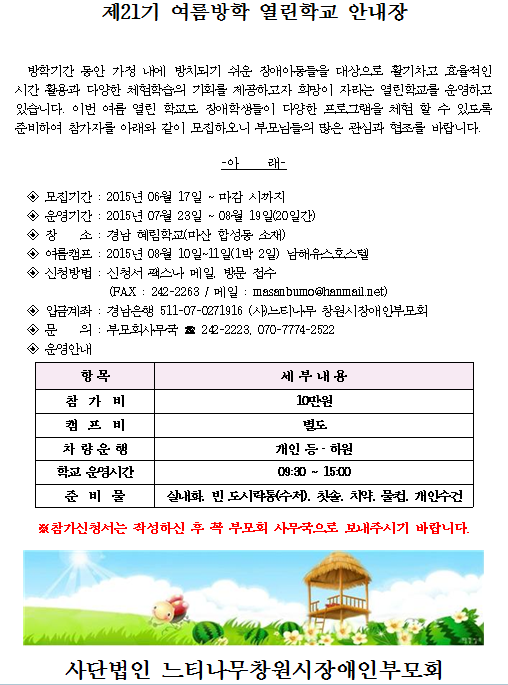 제21기 여름방학 열린학교 안내장

방학기간 동안 가정 내에 방치되기 쉬운 장애아동들을 대상으로 활기차고 효율적인 시간 활용과 다양한 체험학습의 기회를 제공하고자 희망이 자라는 열린학교를 운영하고 있습니다. 이번 여름 열린 학교도 장애학생들이 다양한 프로그램을 체험 할 수 있도록 준비하여 참가자를 아래와 같이 모집하오니 부모님들의 많은 관심과 협조를 바랍니다.

-아 래-

◈ 모집기간 : 2015년 06월 17일 ~ 마감 시까지
◈ 운영기간 : 2015년 07월 23일 ~ 08월 19일(20일간)
◈ 장 소 : 경남 혜림학교(마산 합성동 소재)
◈ 여름캠프 : 2015년 08월 10일~11일(1박 2일) 남해유스호스텔
◈ 신청방법 : 신청서 팩스나 메일, 방문 접수
(FAX : 242-2263 / 메일 : masanbumo@hanmail.net)
◈ 입금계좌 : 경남은행 511-07-0271916 (사)느티나무 창원시장애인부모회
◈ 문 의 : 부모회사무국 ☎ 242-2223, 070-7774-2522
◈ 운영안내

| 항 목 | 세 부 내 용 |
|---|---|
| 참 가 비 | 10만원 |
| 캠 프 비 | 별도 |
| 차 량 운 행 | 개인 등 - 하원 |
| 학교 운영시간 | 09:30 ~ 15:00 |
| 준 비 물 | 실내화, 빈 도시락통(수저), 칫솔, 치약, 물컵, 개인수건 |

※참가신청서는 작성하신 후 꼭 부모회 사무국으로 보내주시기 바랍니다.

사단법인 느티나무창원시장애인부모회